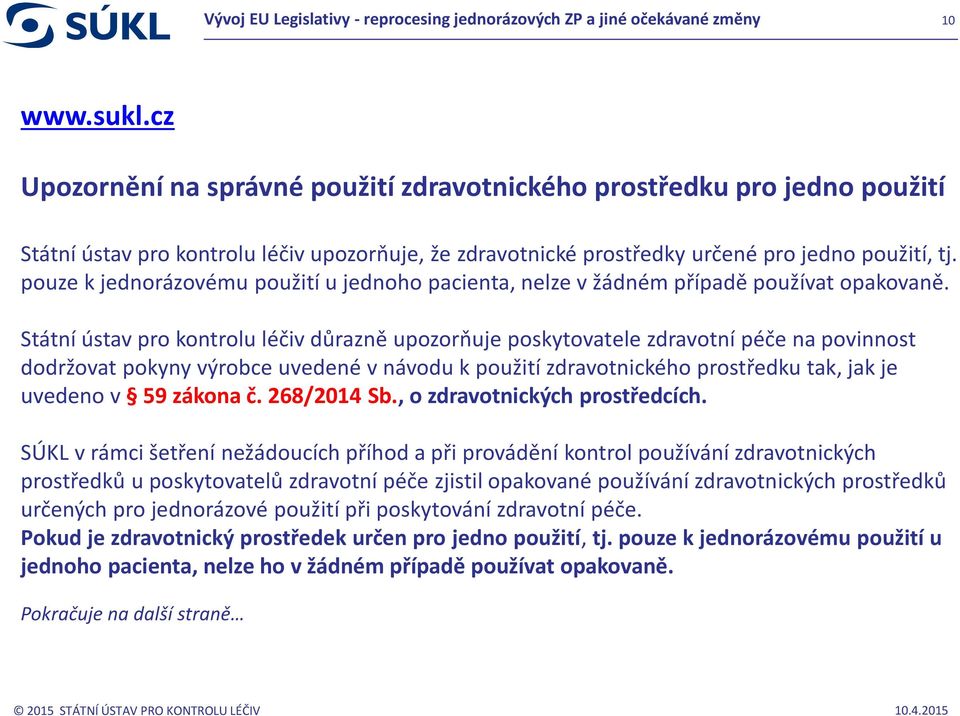 SÚKL

Vývoj EU Legislativy - reprocesing jednorázových ZP a jiné očekávané změny

10

www.sukl.cz

Upozornění na správné použití zdravotnického prostředku pro jedno použití

Státní ústav pro kontrolu léčiv upozorňuje, že zdravotnické prostředky určené pro jedno použití, tj. pouze k jednorázovému použití u jednoho pacienta, nelze v žádném případě používat opakovaně.

Státní ústav pro kontrolu léčiv důrazně upozorňuje poskytovatele zdravotní péče na povinnost dodržovat pokyny výrobce uvedené v návodu k použití zdravotnického prostředku tak, jak je uvedeno v § 59 zákona č. 268/2014 Sb., o zdravotnických prostředcích.

SÚKL v rámci šetření nežádoucích příhod a při provádění kontrol používání zdravotnických prostředků u poskytovatelů zdravotní péče zjistil opakované používání zdravotnických prostředků určených pro jednorázové použití při poskytování zdravotní péče.
Pokud je zdravotnický prostředek určen pro jedno použití, tj. pouze k jednorázovému použití u jednoho pacienta, nelze ho v žádném případě používat opakovaně.

Pokračuje na další straně…

© 2015 STÁTNÍ ÚSTAV PRO KONTROLU LÉČIV

10.4.2015